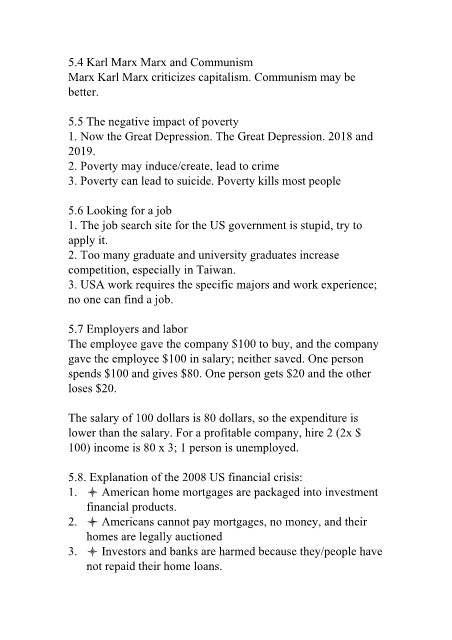 5.4 Karl Marx Marx and Communism
Marx Karl Marx criticizes capitalism. Communism may be better.

5.5 The negative impact of poverty
1. Now the Great Depression. The Great Depression. 2018 and 2019.
2. Poverty may induce/create, lead to crime
3. Poverty can lead to suicide. Poverty kills most people

5.6 Looking for a job
1. The job search site for the US government is stupid, try to apply it.
2. Too many graduate and university graduates increase competition, especially in Taiwan.
3. USA work requires the specific majors and work experience; no one can find a job.

5.7 Employers and labor
The employee gave the company \$100 to buy, and the company gave the employee \$100 in salary; neither saved. One person spends \$100 and gives \$80. One person gets \$20 and the other loses \$20.

The salary of 100 dollars is 80 dollars, so the expenditure is lower than the salary. For a profitable company, hire 2 (2x \$ 100) income is 80 x 3; 1 person is unemployed.

5.8. Explanation of the 2008 US financial crisis:
1. + American home mortgages are packaged into investment financial products.
2. + Americans cannot pay mortgages, no money, and their homes are legally auctioned
3. + Investors and banks are harmed because they/people have not repaid their home loans.